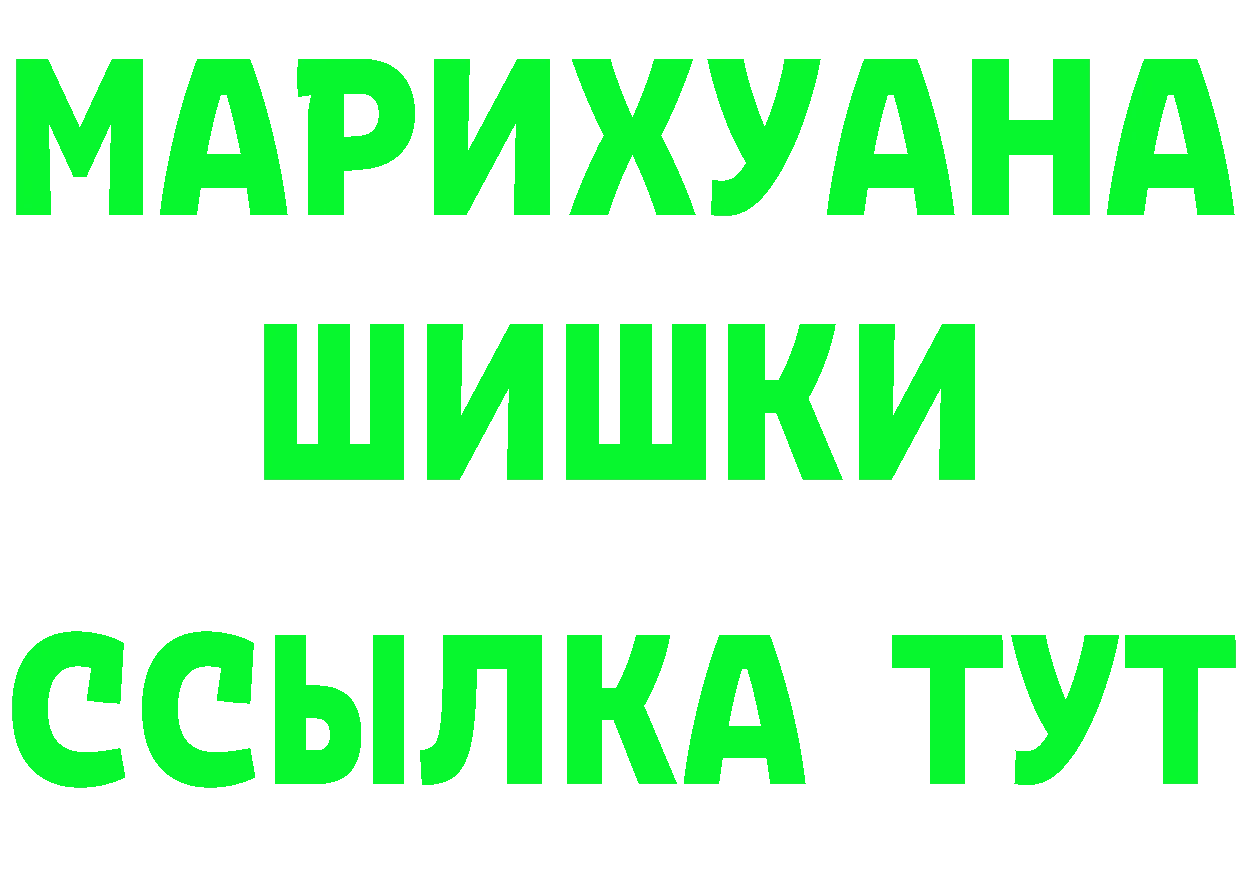 МАРИХУАНА
ШИШКИ
ССЫЛКА ТУТ